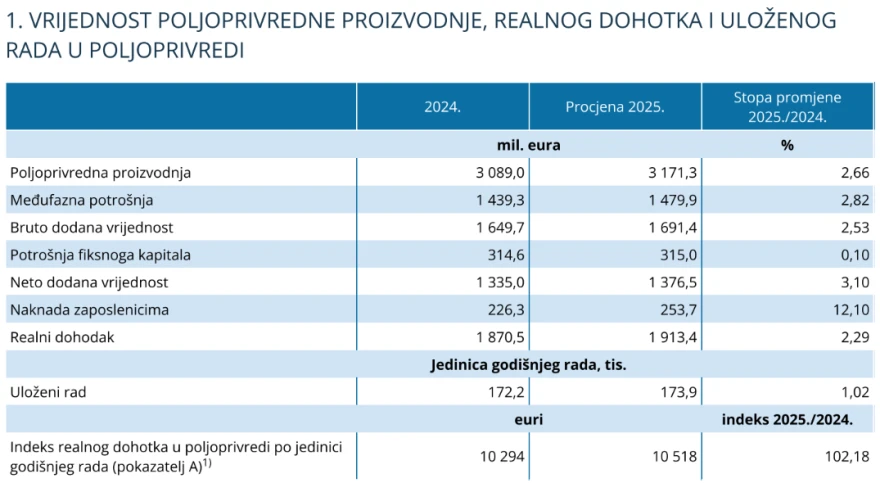 1. VRIJEDNOST POLJOPRIVREDNE PROIZVODNJE, REALNOG DOHOTKA I ULOŽENOG RADA U POLJOPRIVREDI

|  | 2024. | Procjena 2025. | Stopa promjene 2025./2024. |
|---|---|---|---|
|  | mil. eura |  | % |
| Poljoprivredna proizvodnja | 3 089,0 | 3 171,3 | 2,66 |
| Međufazna potrošnja | 1 439,3 | 1 479,9 | 2,82 |
| Bruto dodana vrijednost | 1 649,7 | 1 691,4 | 2,53 |
| Potrošnja fiksnoga kapitala | 314,6 | 315,0 | 0,10 |
| Neto dodana vrijednost | 1 335,0 | 1 376,5 | 3,10 |
| Naknada zaposlenicima | 226,3 | 253,7 | 12,10 |
| Realni dohodak | 1 870,5 | 1 913,4 | 2,29 |
|  | Jedinica godišnjeg rada, tis. |  |  |
| Uloženi rad | 172,2 | 173,9 | 1,02 |
|  | euri |  | indeks 2025./2024. |
| Indeks realnog dohotka u poljoprivredi po jedinici godišnjeg rada (pokazatelj A)$^{1)}$ | 10 294 | 10 518 | 102,18 |